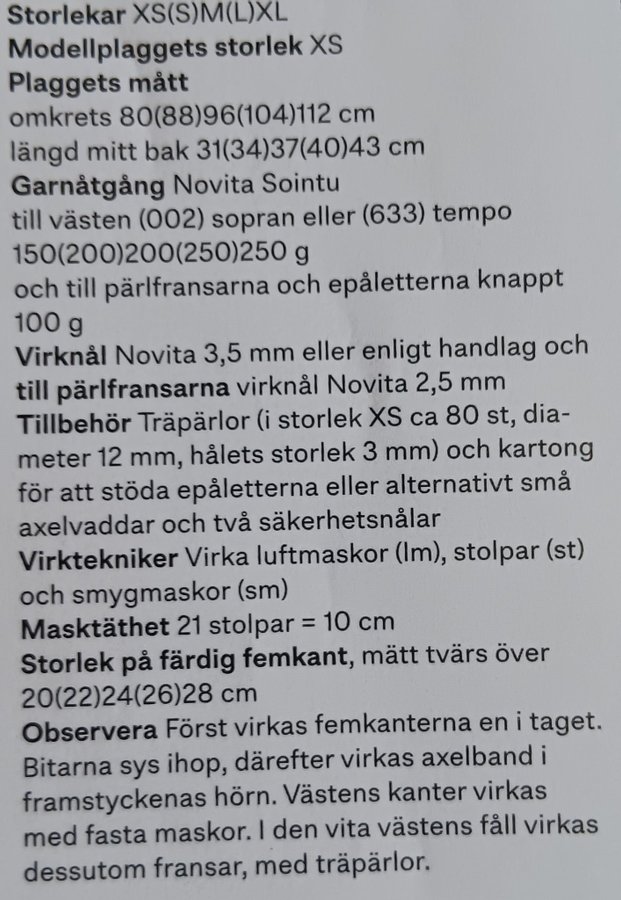 Storlekar XS(S)M(L)XL
Modellplaggets storlek XS
Plaggets mått
omkrets 80(88)96(104)112 cm
längd mitt bak 31(34)37(40)43 cm
Garnåtgång Novita Sointu
till västen (002) sopran eller (633) tempo 150(200)200(250)250 g
och till pärlfransarna och epåletterna knappt 100 g
Virknål Novita 3,5 mm eller enligt handlag och till pärlfransarna virknål Novita 2,5 mm
Tillbehör Träpärlor (i storlek XS ca 80 st, diameter 12 mm, hålets storlek 3 mm) och kartong för att stöda epåletterna eller alternativt små axelvaddar och två säkerhetsnålar
Virktekniker Virka luftmaskor (lm), stolpar (st) och smygmaskor (sm)
Masktäthet 21 stolpar = 10 cm
Storlek på färdig femkant, mätt tvärs över 20(22)24(26)28 cm
Observera Först virkas femkanterna en i taget. Bitarna sys ihop, därefter virkas axelband i framstyckenas hörn. Västens kanter virkas med fasta maskor. I den vita västens fåll virkas dessutom fransar, med träpärlor.